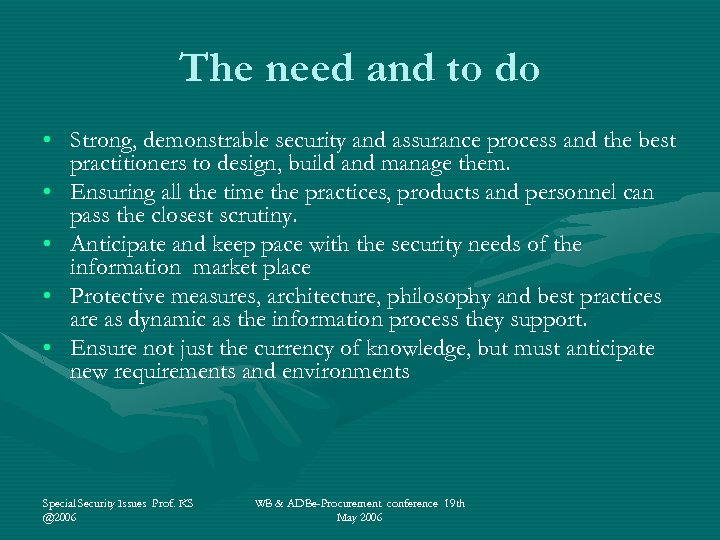 The need and to do

• Strong, demonstrable security and assurance process and the best practitioners to design, build and manage them.
• Ensuring all the time the practices, products and personnel can pass the closest scrutiny.
• Anticipate and keep pace with the security needs of the information market place
• Protective measures, architecture, philosophy and best practices are as dynamic as the information process they support.
• Ensure not just the currency of knowledge, but must anticipate new requirements and environments

Special Security Issues Prof. KS @2006

WB & ADBe-Procurement conference 19th May 2006